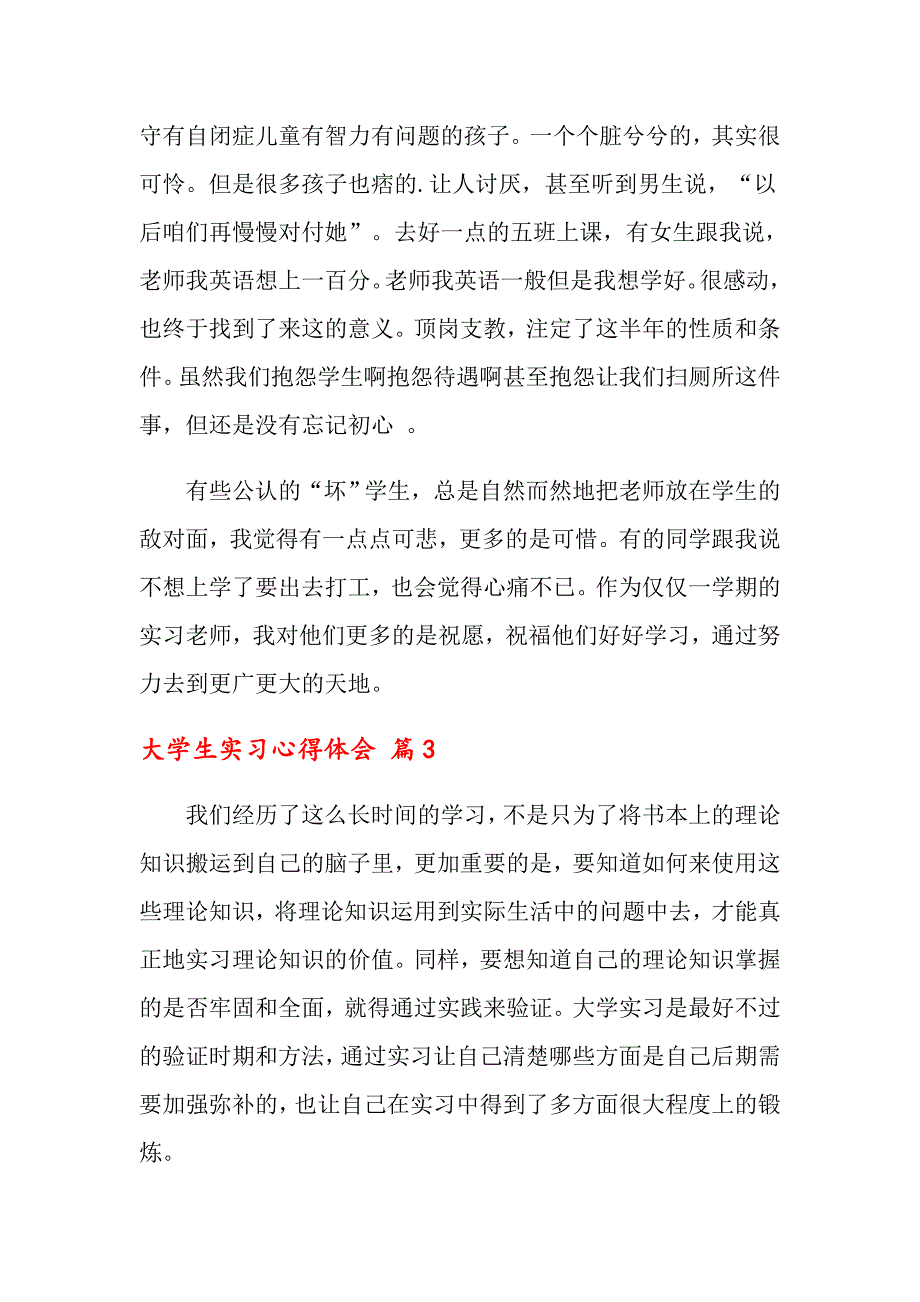 守有自闭症儿童有智力有问题的孩子。一个个脏兮兮的，其实很可怜。但是很多孩子也痞的.让人讨厌，甚至听到男生说，“以后咱们再慢慢对付她”。去好一点的五班上课，有女生跟我说，老师我英语想上一百分。老师我英语一般但是我想学好。很感动，也终于找到了来这的意义。顶岗支教，注定了这半年的性质和条件。虽然我们抱怨学生啊抱怨待遇啊甚至抱怨让我们扫厕所这件事，但还是没有忘记初心 。

有些公认的“坏”学生，总是自然而然地把老师放在学生的敌对面，我觉得有一点点可悲，更多的是可惜。有的同学跟我说不想上学了要出去打工，也会觉得心痛不已。作为仅仅一学期的实习老师，我对他们更多的是祝愿，祝福他们好好学习，通过努力去到更广更大的天地。

大学生实习心得体会 篇3

我们经历了这么长时间的学习，不是只为了将书本上的理论知识搬运到自己的脑子里，更加重要的是，要知道如何来使用这些理论知识，将理论知识运用到实际生活中的问题中去，才能真正地实习理论知识的价值。同样，要想知道自己的理论知识掌握的是否牢固和全面，就得通过实践来验证。大学实习是最好不过的验证时期和方法，通过实习让自己清楚哪些方面是自己后期需要加强弥补的，也让自己在实习中得到了多方面很大程度上的锻炼。